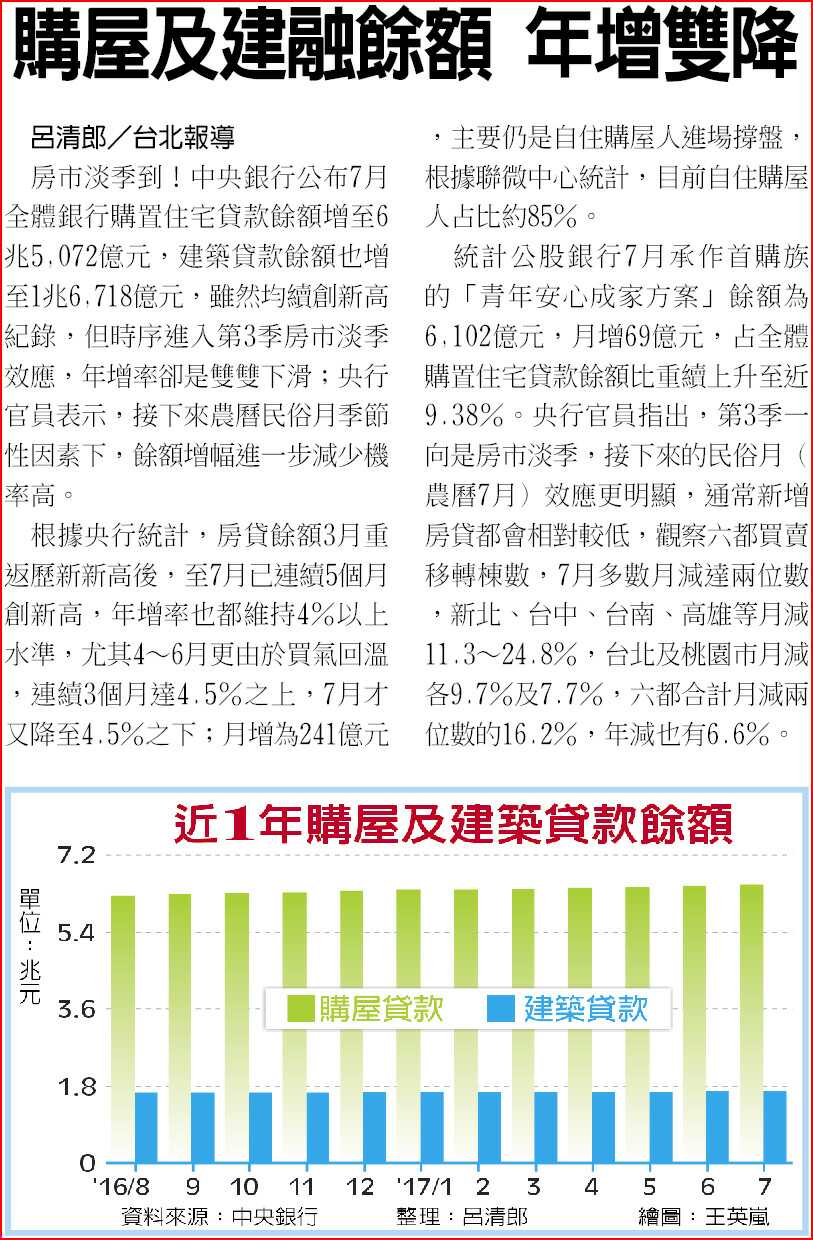 購屋及建融餘額 年增雙降

呂清郎／台北報導

房市淡季到！中央銀行公布7月全體銀行購置住宅貸款餘額增至6兆5,072億元，建築貸款餘額也增至1兆6,718億元，雖然均續創新高紀錄，但時序進入第3季房市淡季效應，年增率卻是雙雙下滑；央行官員表示，接下來農曆民俗月季節性因素下，餘額增幅進一步減少機率高。

根據央行統計，房貸餘額3月重返歷新新高後，至7月已連續5個月創新高，年增率也都維持4%以上水準，尤其4～6月更由於買氣回溫，連續3個月達4.5%之上，7月才又降至4.5%之下；月增為241億元，主要仍是自住購屋人進場撐盤，根據聯徵中心統計，目前自住購屋人占比約85%。

統計公股銀行7月承作首購族的「青年安心成家方案」餘額為6,102億元，月增69億元，占全體購置住宅貸款餘額比重續上升至近9.38%。央行官員指出，第3季一向是房市淡季，接下來的民俗月（農曆7月）效應更明顯，通常新增房貸都會相對較低，觀察六都買賣移轉棟數，7月多數月減達兩位數，新北、台中、台南、高雄等月減11.3～24.8%，台北及桃園市月減各9.7%及7.7%，六都合計月減兩位數的16.2%，年減也有6.6%。

近1年購屋及建築貸款餘額

單位：兆元

7.2
5.4
3.6
1.8
0

購屋貸款 建築貸款

'16/8 9 10 11 12 '17/1 2 3 4 5 6 7

資料來源：中央銀行 整理：呂清郎 繪圖：王英嵐